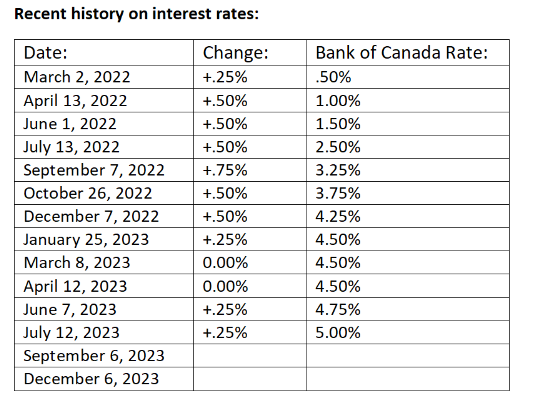 **Recent history on interest rates:**

| Date: | Change: | Bank of Canada Rate: |
|---|---|---|
| March 2, 2022 | +.25% | .50% |
| April 13, 2022 | +.50% | 1.00% |
| June 1, 2022 | +.50% | 1.50% |
| July 13, 2022 | +.50% | 2.50% |
| September 7, 2022 | +.75% | 3.25% |
| October 26, 2022 | +.50% | 3.75% |
| December 7, 2022 | +.50% | 4.25% |
| January 25, 2023 | +.25% | 4.50% |
| March 8, 2023 | 0.00% | 4.50% |
| April 12, 2023 | 0.00% | 4.50% |
| June 7, 2023 | +.25% | 4.75% |
| July 12, 2023 | +.25% | 5.00% |
| September 6, 2023 | | |
| December 6, 2023 | | |